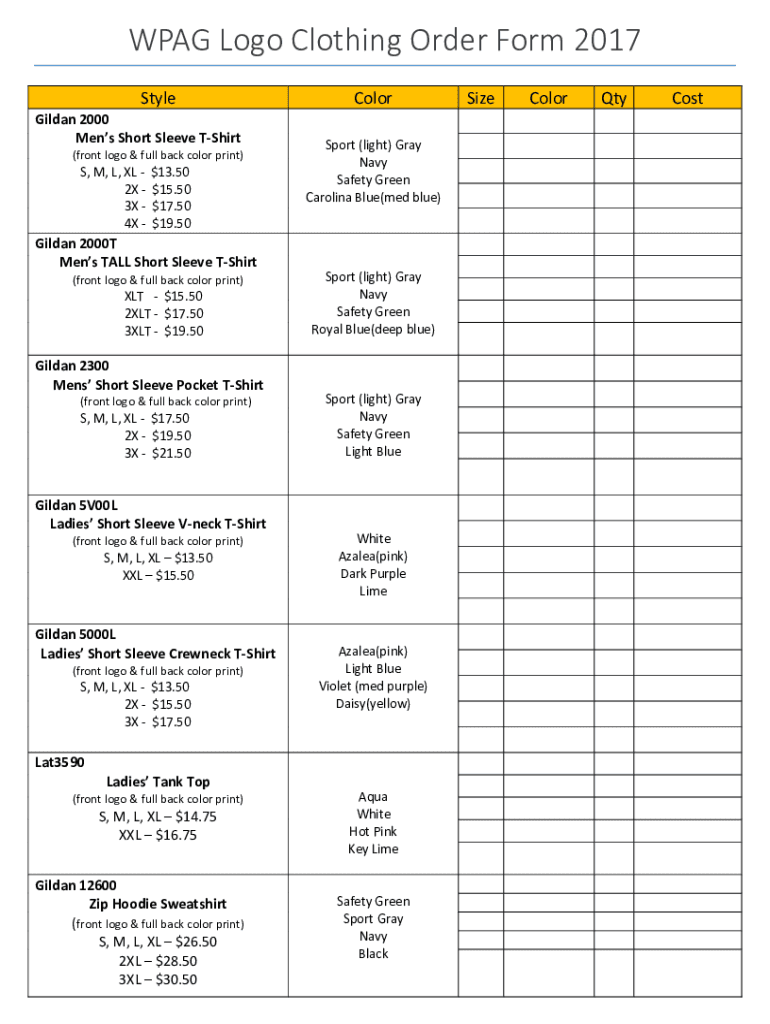 WPAG Logo Clothing Order Form 2017

| Style | Color | Size | Color | Qty | Cost |
|---|---|---|---|---|---|
| Gildan 2000 Men's Short Sleeve T-Shirt (front logo & full back color print) S, M, L, XL - $13.50 2X - $15.50 3X - $17.50 4X - $19.50 | Sport (light) Gray Navy Safety Green Carolina Blue(med blue) | | | | |
| Gildan 2000T Men's TALL Short Sleeve T-Shirt (front logo & full back color print) XLT - $15.50 2XLT - $17.50 3XLT - $19.50 | Sport (light) Gray Navy Safety Green Royal Blue(deep blue) | | | | |
| Gildan 2300 Mens' Short Sleeve Pocket T-Shirt (front logo & full back color print) S, M, L, XL - $17.50 2X - $19.50 3X - $21.50 | Sport (light) Gray Navy Safety Green Light Blue | | | | |
| Gildan 5V00L Ladies' Short Sleeve V-neck T-Shirt (front logo & full back color print) S, M, L, XL – $13.50 XXL – $15.50 | White Azalea(pink) Dark Purple Lime | | | | |
| Gildan 5000L Ladies' Short Sleeve Crewneck T-Shirt (front logo & full back color print) S, M, L, XL - $13.50 2X - $15.50 3X - $17.50 | Azalea(pink) Light Blue Violet (med purple) Daisy(yellow) | | | | |
| Lat3590 Ladies' Tank Top (front logo & full back color print) S, M, L, XL – $14.75 XXL – $16.75 | Aqua White Hot Pink Key Lime | | | | |
| Gildan 12600 Zip Hoodie Sweatshirt (front logo & full back color print) S, M, L, XL – $26.50 2XL – $28.50 3XL – $30.50 | Safety Green Sport Gray Navy Black | | | | |